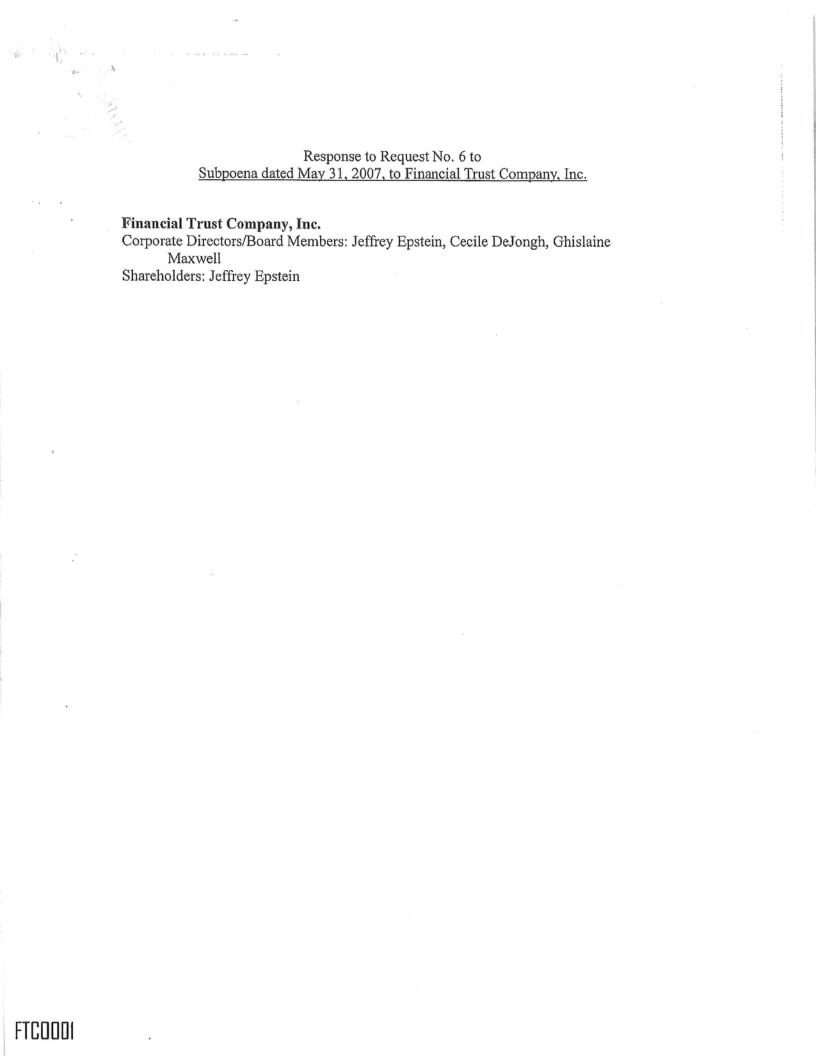 Response to Request No. 6 to
Subpoena dated May 31, 2007, to Financial Trust Company, Inc.

Financial Trust Company, Inc.
Corporate Directors/Board Members: Jeffrey Epstein, Cecile DeJongh, Ghislaine Maxwell
Shareholders: Jeffrey Epstein

FTC0001